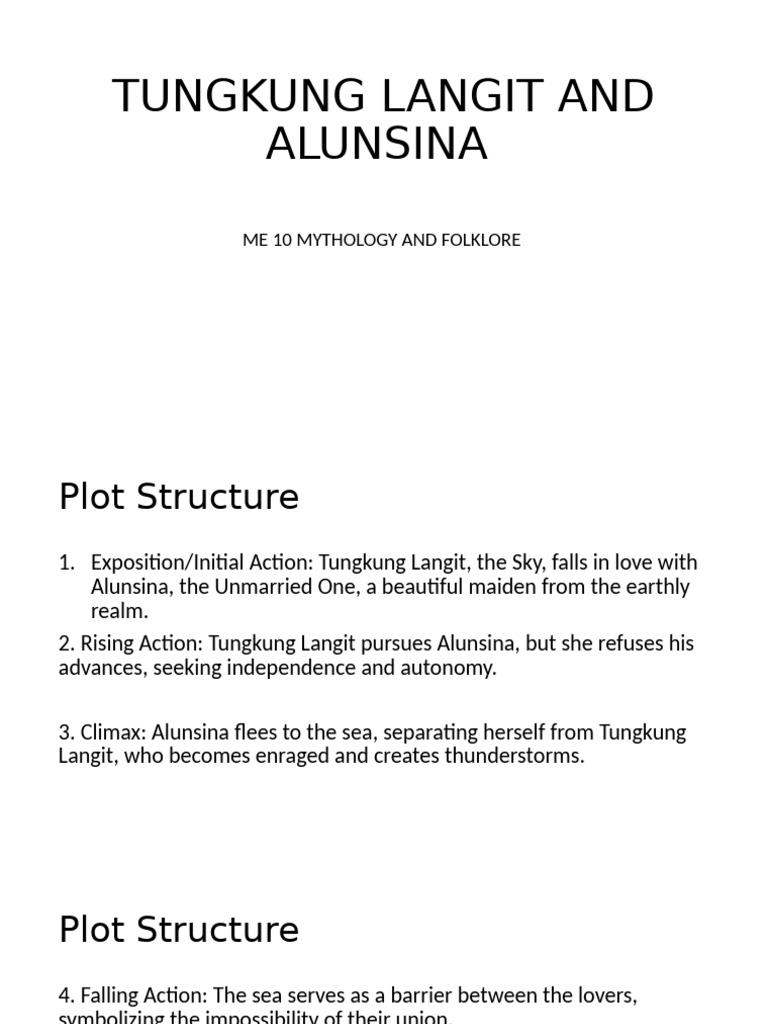 TUNGKUNG LANGIT AND ALUNSINA

ME 10 MYTHOLOGY AND FOLKLORE

Plot Structure

1. Exposition/Initial Action: Tungkung Langit, the Sky, falls in love with Alunsina, the Unmarried One, a beautiful maiden from the earthly realm.

2. Rising Action: Tungkung Langit pursues Alunsina, but she refuses his advances, seeking independence and autonomy.

3. Climax: Alunsina flees to the sea, separating herself from Tungkung Langit, who becomes enraged and creates thunderstorms.

Plot Structure

4. Falling Action: The sea serves as a barrier between the lovers, symbolizing the impossibility of their union.